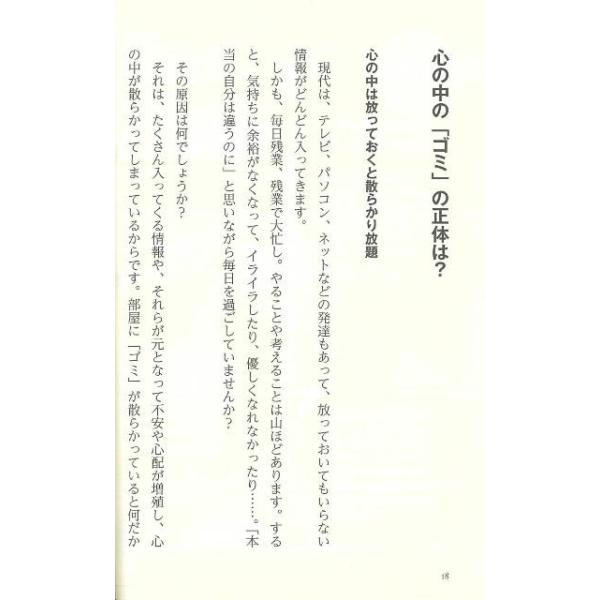 心の中の「ゴミ」の正体は？

心の中は放っておくと散らかり放題

現代は、テレビ、パソコン、ネットなどの発達もあって、放っておいてもいらない情報がどんどん入ってきます。

しかも、毎日残業、残業で大忙し。やることや考えることは山ほどあります。すると、気持ちに余裕がなくなって、イライラしたり、優しくなれなかったり……。「本当の自分は違うのに」と思いながら毎日を過ごしていませんか？

その原因は何でしょうか？

それは、たくさん入ってくる情報や、それらが元となって不安や心配が増殖し、心の中が散らかってしまっているからです。部屋に「ゴミ」が散らかっていると何だか

18